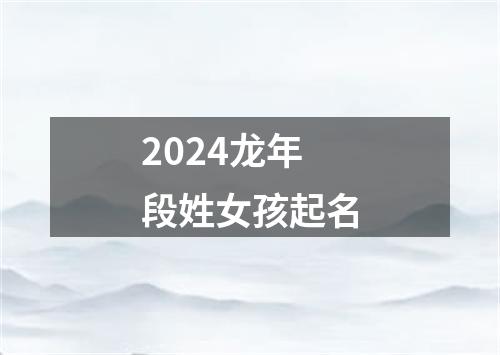 2024龙年
段姓女孩起名